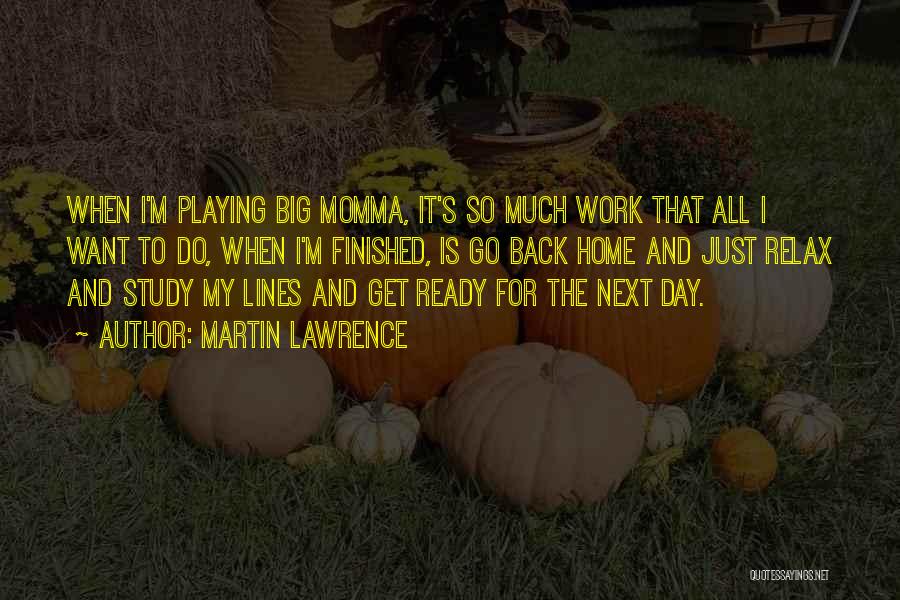 WHEN I'M PLAYING BIG MOMMA, IT'S SO MUCH WORK THAT ALL I WANT TO DO, WHEN I'M FINISHED, IS GO BACK HOME AND JUST RELAX AND STUDY MY LINES AND GET READY FOR THE NEXT DAY.

~ AUTHOR: MARTIN LAWRENCE

QUOTESSAYINGS.NET